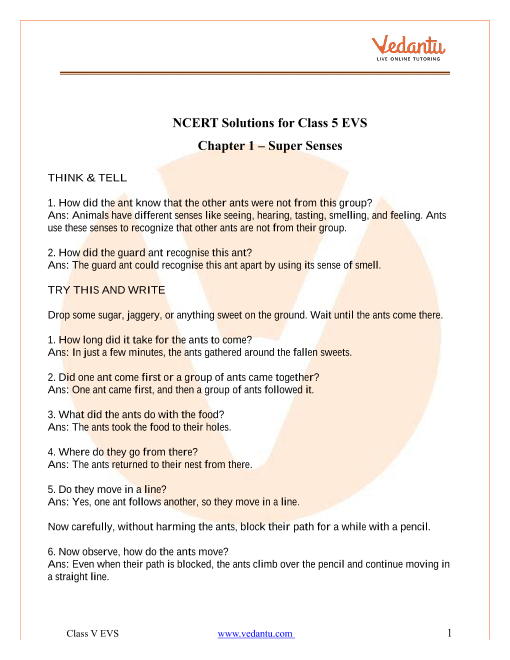 Vedantu
LIVE ONLINE TUTORING

NCERT Solutions for Class 5 EVS
Chapter 1 – Super Senses

THINK & TELL

1. How did the ant know that the other ants were not from this group?
Ans: Animals have different senses like seeing, hearing, tasting, smelling, and feeling. Ants use these senses to recognize that other ants are not from their group.

2. How did the guard ant recognise this ant?
Ans: The guard ant could recognise this ant apart by using its sense of smell.

TRY THIS AND WRITE

Drop some sugar, jaggery, or anything sweet on the ground. Wait until the ants come there.

1. How long did it take for the ants to come?
Ans: In just a few minutes, the ants gathered around the fallen sweets.

2. Did one ant come first or a group of ants came together?
Ans: One ant came first, and then a group of ants followed it.

3. What did the ants do with the food?
Ans: The ants took the food to their holes.

4. Where do they go from there?
Ans: The ants returned to their nest from there.

5. Do they move in a line?
Ans: Yes, one ant follows another, so they move in a line.

Now carefully, without harming the ants, block their path for a while with a pencil.

6. Now observe, how do the ants move?
Ans: Even when their path is blocked, the ants climb over the pencil and continue moving in a straight line.

Class V EVS www.vedantu.com 1